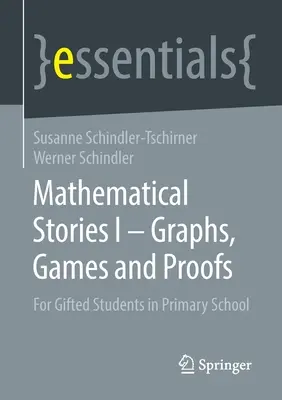 }essentials{

Susanne Schindler-Tschirner
Werner Schindler

Mathematical Stories I – Graphs, Games and Proofs

For Gifted Students in Primary School

Springer